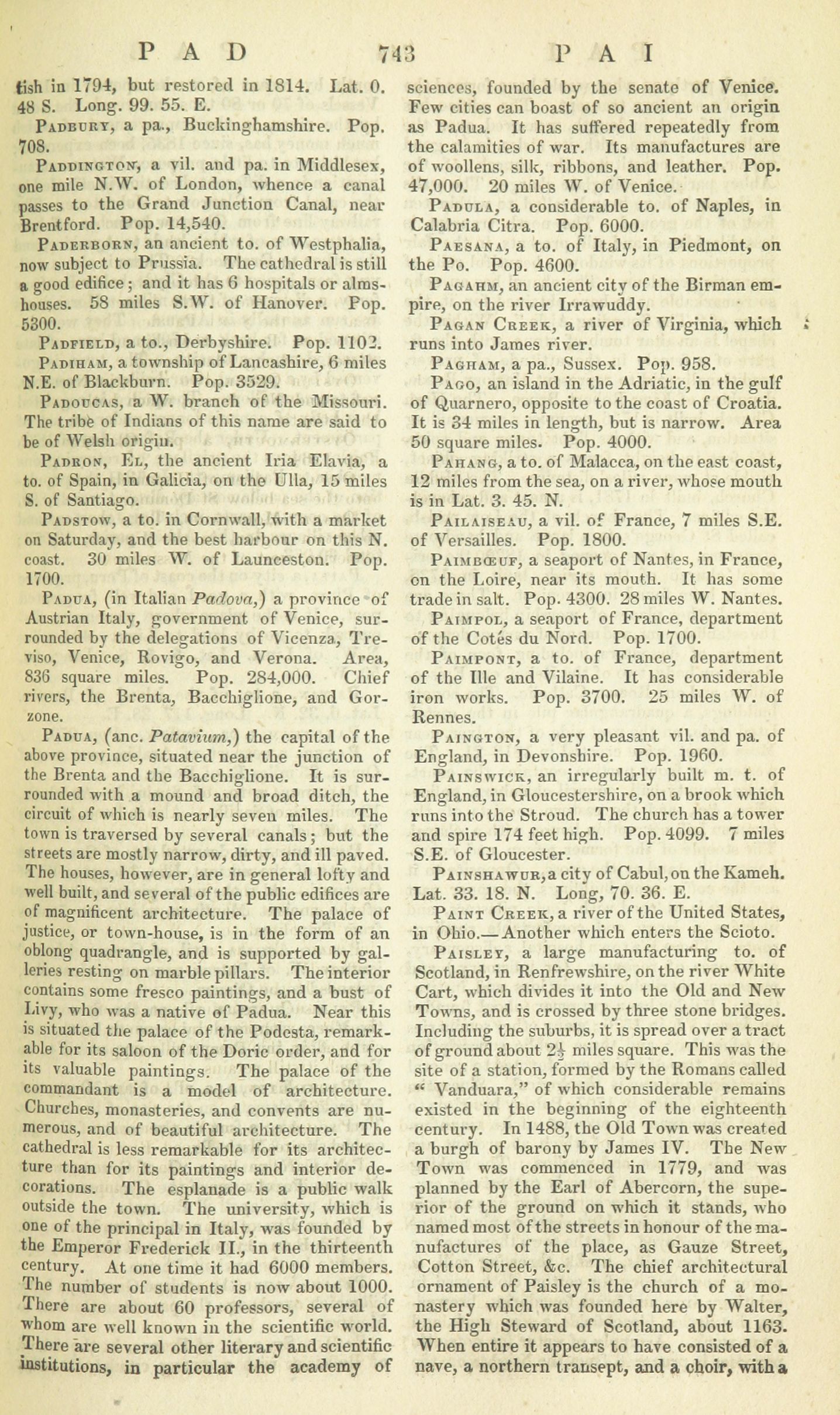 PAD 743 PAI

tish in 1794, but restored in 1814. Lat. 0. 48 S. Long. 99. 55. E.

Padbury, a pa., Buckinghamshire. Pop. 708.

Paddington, a vil. and pa. in Middlesex, one mile N.W. of London, whence a canal passes to the Grand Junction Canal, near Brentford. Pop. 14,540.

Paderborn, an ancient to. of Westphalia, now subject to Prussia. The cathedral is still a good edifice; and it has 6 hospitals or almshouses. 58 miles S.W. of Hanover. Pop. 5300.

Padfield, a to., Derbyshire. Pop. 1102.

Padiham, a township of Lancashire, 6 miles N.E. of Blackburn. Pop. 3529.

Padoucas, a W. branch of the Missouri. The tribe of Indians of this name are said to be of Welsh origin.

Padron, El, the ancient Iria Elavia, a to. of Spain, in Galicia, on the Ulla, 15 miles S. of Santiago.

Padstow, a to. in Cornwall, with a market on Saturday, and the best harbour on this N. coast. 30 miles W. of Launceston. Pop. 1700.

Padua, (in Italian Padova,) a province of Austrian Italy, government of Venice, surrounded by the delegations of Vicenza, Treviso, Venice, Rovigo, and Verona. Area, 836 square miles. Pop. 284,000. Chief rivers, the Brenta, Bacchiglione, and Gorzone.

Padua, (anc. Patavium,) the capital of the above province, situated near the junction of the Brenta and the Bacchiglione. It is surrounded with a mound and broad ditch, the circuit of which is nearly seven miles. The town is traversed by several canals; but the streets are mostly narrow, dirty, and ill paved. The houses, however, are in general lofty and well built, and several of the public edifices are of magnificent architecture. The palace of justice, or town-house, is in the form of an oblong quadrangle, and is supported by galleries resting on marble pillars. The interior contains some fresco paintings, and a bust of Livy, who was a native of Padua. Near this is situated the palace of the Podesta, remarkable for its saloon of the Doric order, and for its valuable paintings. The palace of the commandant is a model of architecture. Churches, monasteries, and convents are numerous, and of beautiful architecture. The cathedral is less remarkable for its architecture than for its paintings and interior decorations. The esplanade is a public walk outside the town. The university, which is one of the principal in Italy, was founded by the Emperor Frederick II., in the thirteenth century. At one time it had 6000 members. The number of students is now about 1000. There are about 60 professors, several of whom are well known in the scientific world. There are several other literary and scientific institutions, in particular the academy of sciences, founded by the senate of Venice. Few cities can boast of so ancient an origin as Padua. It has suffered repeatedly from the calamities of war. Its manufactures are of woollens, silk, ribbons, and leather. Pop. 47,000. 20 miles W. of Venice.

Padula, a considerable to. of Naples, in Calabria Citra. Pop. 6000.

Paesana, a to. of Italy, in Piedmont, on the Po. Pop. 4600.

Pagahm, an ancient city of the Birman empire, on the river Irrawuddy.

Pagan Creek, a river of Virginia, which runs into James river.

Pagham, a pa., Sussex. Pop. 958.

Pago, an island in the Adriatic, in the gulf of Quarnero, opposite to the coast of Croatia. It is 34 miles in length, but is narrow. Area 50 square miles. Pop. 4000.

Pahang, a to. of Malacca, on the east coast, 12 miles from the sea, on a river, whose mouth is in Lat. 3. 45. N.

Pailaiseau, a vil. of France, 7 miles S.E. of Versailles. Pop. 1800.

Paimbœuf, a seaport of Nantes, in France, on the Loire, near its mouth. It has some trade in salt. Pop. 4300. 28 miles W. Nantes.

Paimpol, a seaport of France, department of the Cotés du Nord. Pop. 1700.

Paimpont, a to. of France, department of the Ille and Vilaine. It has considerable iron works. Pop. 3700. 25 miles W. of Rennes.

Paington, a very pleasant vil. and pa. of England, in Devonshire. Pop. 1960.

Painswick, an irregularly built m. t. of England, in Gloucestershire, on a brook which runs into the Stroud. The church has a tower and spire 174 feet high. Pop. 4099. 7 miles S.E. of Gloucester.

Painshawur, a city of Cabul, on the Kameh. Lat. 33. 18. N. Long, 70. 36. E.

Paint Creek, a river of the United States, in Ohio.—Another which enters the Scioto.

Paisley, a large manufacturing to. of Scotland, in Renfrewshire, on the river White Cart, which divides it into the Old and New Towns, and is crossed by three stone bridges. Including the suburbs, it is spread over a tract of ground about $2\frac{1}{2}$ miles square. This was the site of a station, formed by the Romans called "Vanduara," of which considerable remains existed in the beginning of the eighteenth century. In 1488, the Old Town was created a burgh of barony by James IV. The New Town was commenced in 1779, and was planned by the Earl of Abercorn, the superior of the ground on which it stands, who named most of the streets in honour of the manufactures of the place, as Gauze Street, Cotton Street, &c. The chief architectural ornament of Paisley is the church of a monastery which was founded here by Walter, the High Steward of Scotland, about 1163. When entire it appears to have consisted of a nave, a northern transept, and a choir, with a